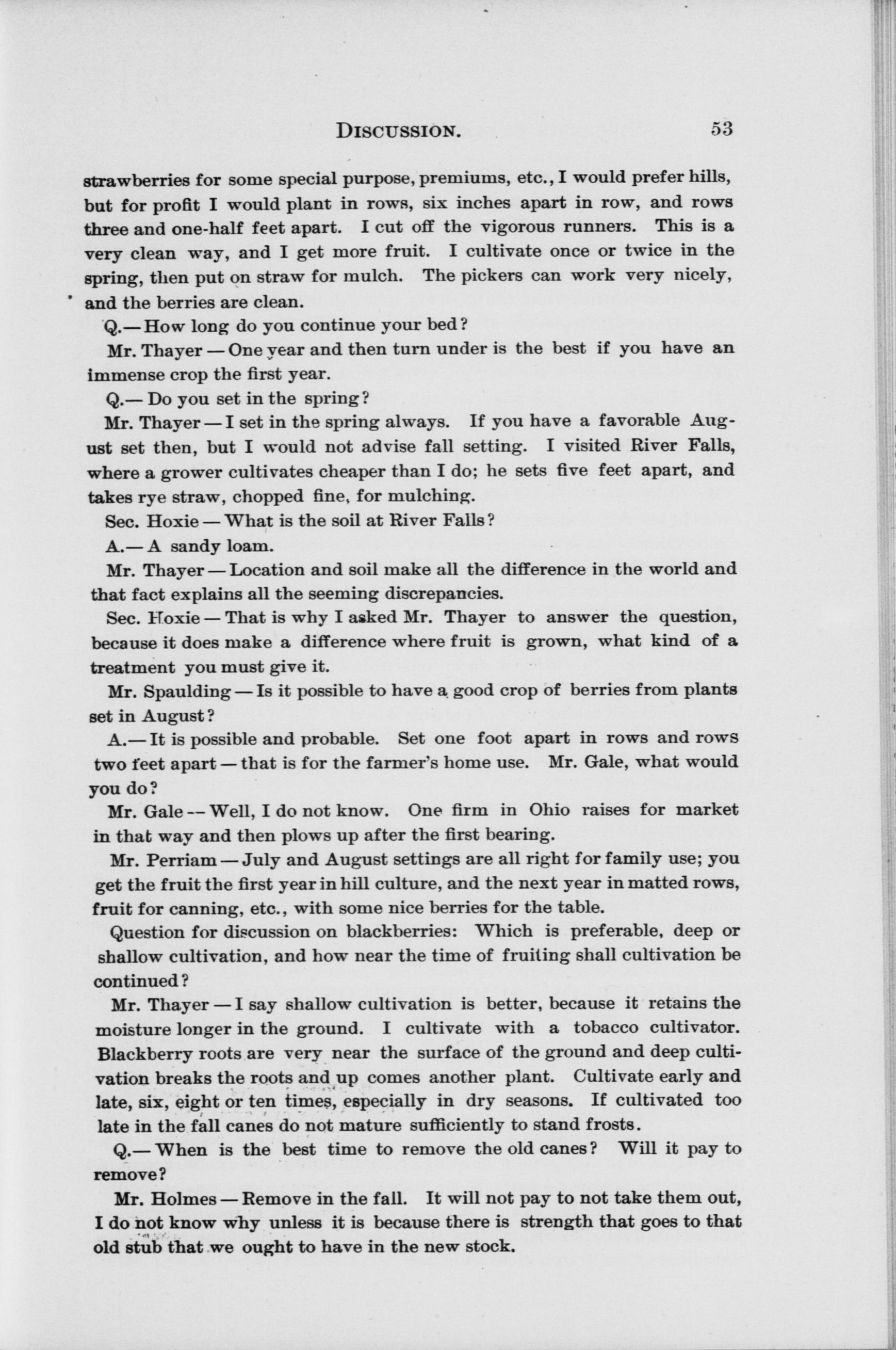 DISCUSSION. 53

strawberries for some special purpose, premiums, etc., I would prefer hills, but for profit I would plant in rows, six inches apart in row, and rows three and one-half feet apart. I cut off the vigorous runners. This is a very clean way, and I get more fruit. I cultivate once or twice in the spring, then put on straw for mulch. The pickers can work very nicely, and the berries are clean.

Q.— How long do you continue your bed?

Mr. Thayer — One year and then turn under is the best if you have an immense crop the first year.

Q.— Do you set in the spring?

Mr. Thayer — I set in the spring always. If you have a favorable August set then, but I would not advise fall setting. I visited River Falls, where a grower cultivates cheaper than I do; he sets five feet apart, and takes rye straw, chopped fine, for mulching.

Sec. Hoxie — What is the soil at River Falls?

A.— A sandy loam.

Mr. Thayer — Location and soil make all the difference in the world and that fact explains all the seeming discrepancies.

Sec. Hoxie — That is why I asked Mr. Thayer to answer the question, because it does make a difference where fruit is grown, what kind of a treatment you must give it.

Mr. Spaulding — Is it possible to have a good crop of berries from plants set in August?

A.— It is possible and probable. Set one foot apart in rows and rows two feet apart — that is for the farmer's home use. Mr. Gale, what would you do?

Mr. Gale -- Well, I do not know. One firm in Ohio raises for market in that way and then plows up after the first bearing.

Mr. Perriam — July and August settings are all right for family use; you get the fruit the first year in hill culture, and the next year in matted rows, fruit for canning, etc., with some nice berries for the table.

Question for discussion on blackberries: Which is preferable, deep or shallow cultivation, and how near the time of fruiting shall cultivation be continued?

Mr. Thayer — I say shallow cultivation is better, because it retains the moisture longer in the ground. I cultivate with a tobacco cultivator. Blackberry roots are very near the surface of the ground and deep cultivation breaks the roots and up comes another plant. Cultivate early and late, six, eight or ten times, especially in dry seasons. If cultivated too late in the fall canes do not mature sufficiently to stand frosts.

Q.— When is the best time to remove the old canes? Will it pay to remove?

Mr. Holmes — Remove in the fall. It will not pay to not take them out, I do not know why unless it is because there is strength that goes to that old stub that we ought to have in the new stock.